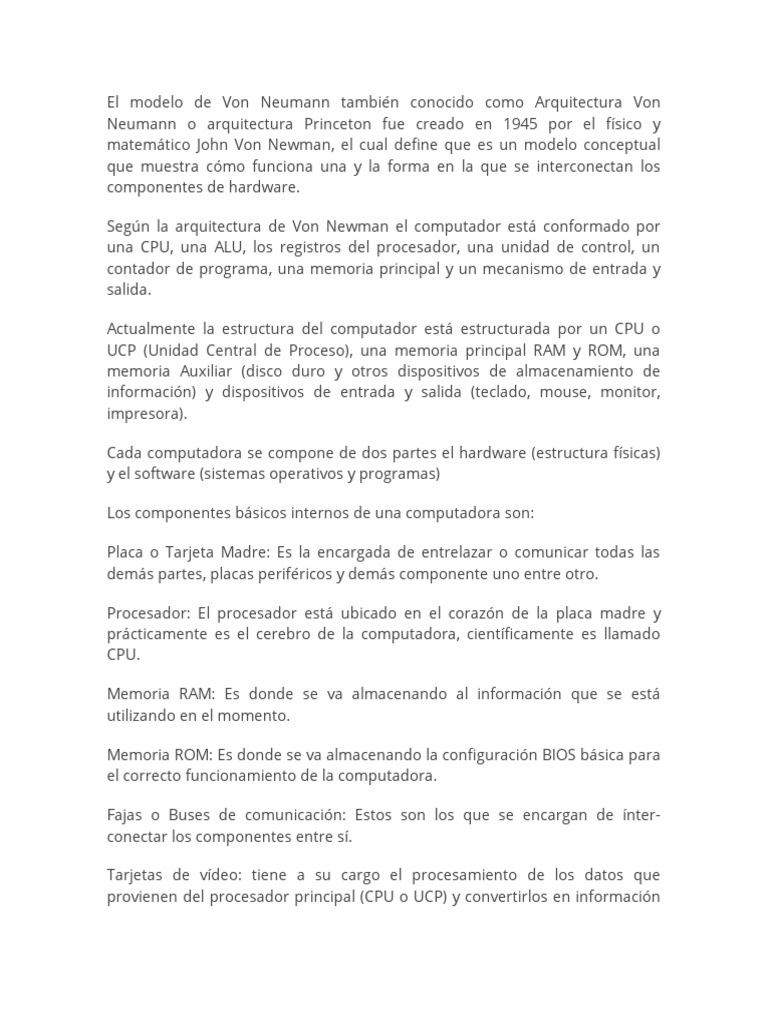 El modelo de Von Neumann también conocido como Arquitectura Von Neumann o arquitectura Princeton fue creado en 1945 por el físico y matemático John Von Newman, el cual define que es un modelo conceptual que muestra cómo funciona una y la forma en la que se interconectan los componentes de hardware.

Según la arquitectura de Von Newman el computador está conformado por una CPU, una ALU, los registros del procesador, una unidad de control, un contador de programa, una memoria principal y un mecanismo de entrada y salida.

Actualmente la estructura del computador está estructurada por un CPU o UCP (Unidad Central de Proceso), una memoria principal RAM y ROM, una memoria Auxiliar (disco duro y otros dispositivos de almacenamiento de información) y dispositivos de entrada y salida (teclado, mouse, monitor, impresora).

Cada computadora se compone de dos partes el hardware (estructura físicas) y el software (sistemas operativos y programas)

Los componentes básicos internos de una computadora son:

Placa o Tarjeta Madre: Es la encargada de entrelazar o comunicar todas las demás partes, placas periféricos y demás componente uno entre otro.

Procesador: El procesador está ubicado en el corazón de la placa madre y prácticamente es el cerebro de la computadora, científicamente es llamado CPU.

Memoria RAM: Es donde se va almacenando al información que se está utilizando en el momento.

Memoria ROM: Es donde se va almacenando la configuración BIOS básica para el correcto funcionamiento de la computadora.

Fajas o Buses de comunicación: Estos son los que se encargan de ínterconectar los componentes entre sí.

Tarjetas de vídeo: tiene a su cargo el procesamiento de los datos que provienen del procesador principal (CPU o UCP) y convertirlos en información